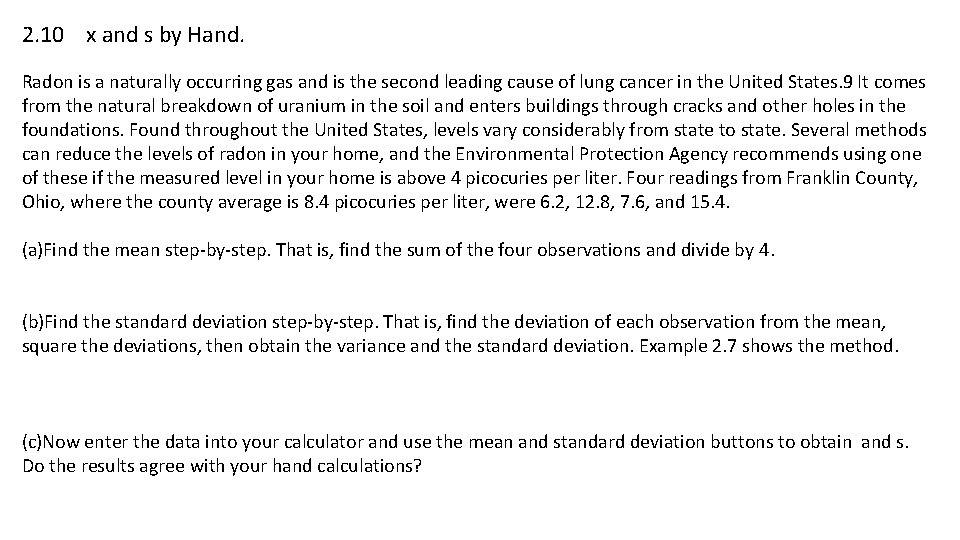 2.10 x and s by Hand.

Radon is a naturally occurring gas and is the second leading cause of lung cancer in the United States.9 It comes from the natural breakdown of uranium in the soil and enters buildings through cracks and other holes in the foundations. Found throughout the United States, levels vary considerably from state to state. Several methods can reduce the levels of radon in your home, and the Environmental Protection Agency recommends using one of these if the measured level in your home is above 4 picocuries per liter. Four readings from Franklin County, Ohio, where the county average is 8.4 picocuries per liter, were 6.2, 12.8, 7.6, and 15.4.

(a)Find the mean step-by-step. That is, find the sum of the four observations and divide by 4.

(b)Find the standard deviation step-by-step. That is, find the deviation of each observation from the mean, square the deviations, then obtain the variance and the standard deviation. Example 2.7 shows the method.

(c)Now enter the data into your calculator and use the mean and standard deviation buttons to obtain and s. Do the results agree with your hand calculations?